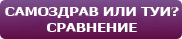 САМОЗДРАВ ИЛИ ТУИ?
СРАВНЕНИЕ